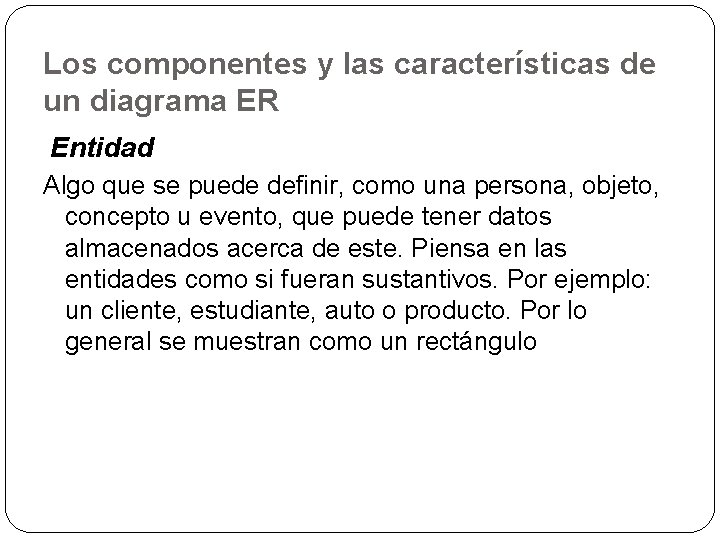 Los componentes y las características de un diagrama ER

Entidad

Algo que se puede definir, como una persona, objeto, concepto u evento, que puede tener datos almacenados acerca de este. Piensa en las entidades como si fueran sustantivos. Por ejemplo: un cliente, estudiante, auto o producto. Por lo general se muestran como un rectángulo